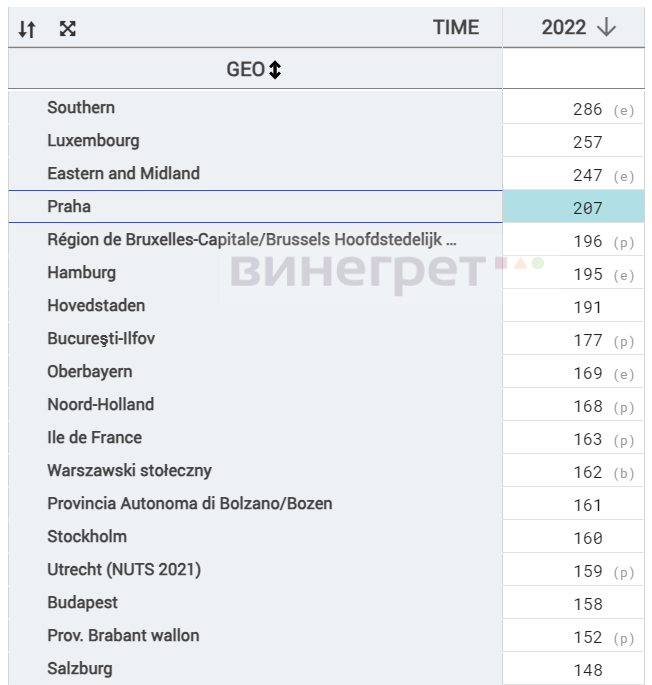 | TIME | 2022 ↓ |
|---|---|
| GEO | |
| Southern | 286 (e) |
| Luxembourg | 257 |
| Eastern and Midland | 247 (e) |
| Praha | 207 |
| Région de Bruxelles-Capitale/Brussels Hoofdstedelijk … | 196 (p) |
| Hamburg | 195 (e) |
| Hovedstaden | 191 |
| Bucureşti-Ilfov | 177 (p) |
| Oberbayern | 169 (e) |
| Noord-Holland | 168 (p) |
| Ile de France | 163 (p) |
| Warszawski stołeczny | 162 (b) |
| Provincia Autonoma di Bolzano/Bozen | 161 |
| Stockholm | 160 |
| Utrecht (NUTS 2021) | 159 (p) |
| Budapest | 158 |
| Prov. Brabant wallon | 152 (p) |
| Salzburg | 148 |

винегрет